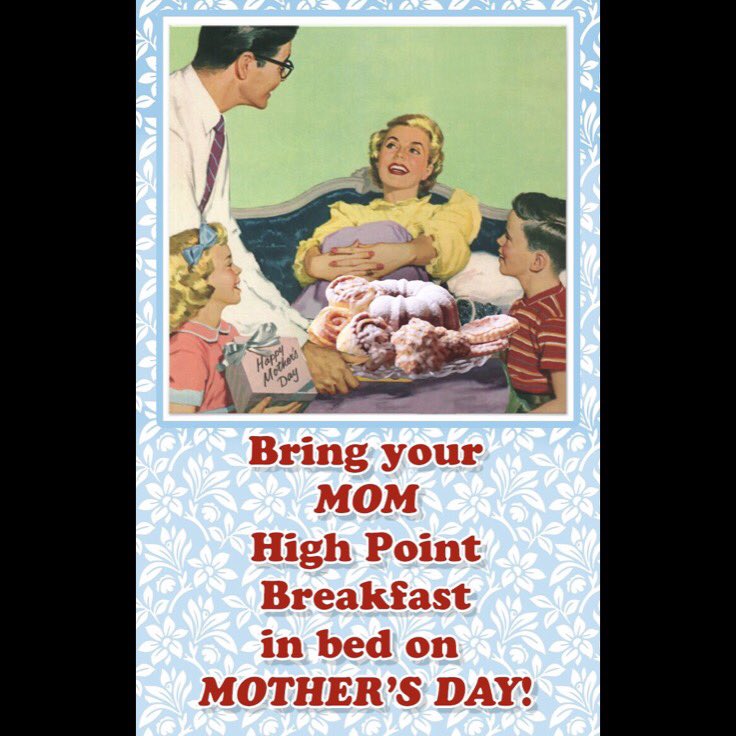 Happy Mother's Day

Bring your
MOM
High Point
Breakfast
in bed on
MOTHER'S DAY!